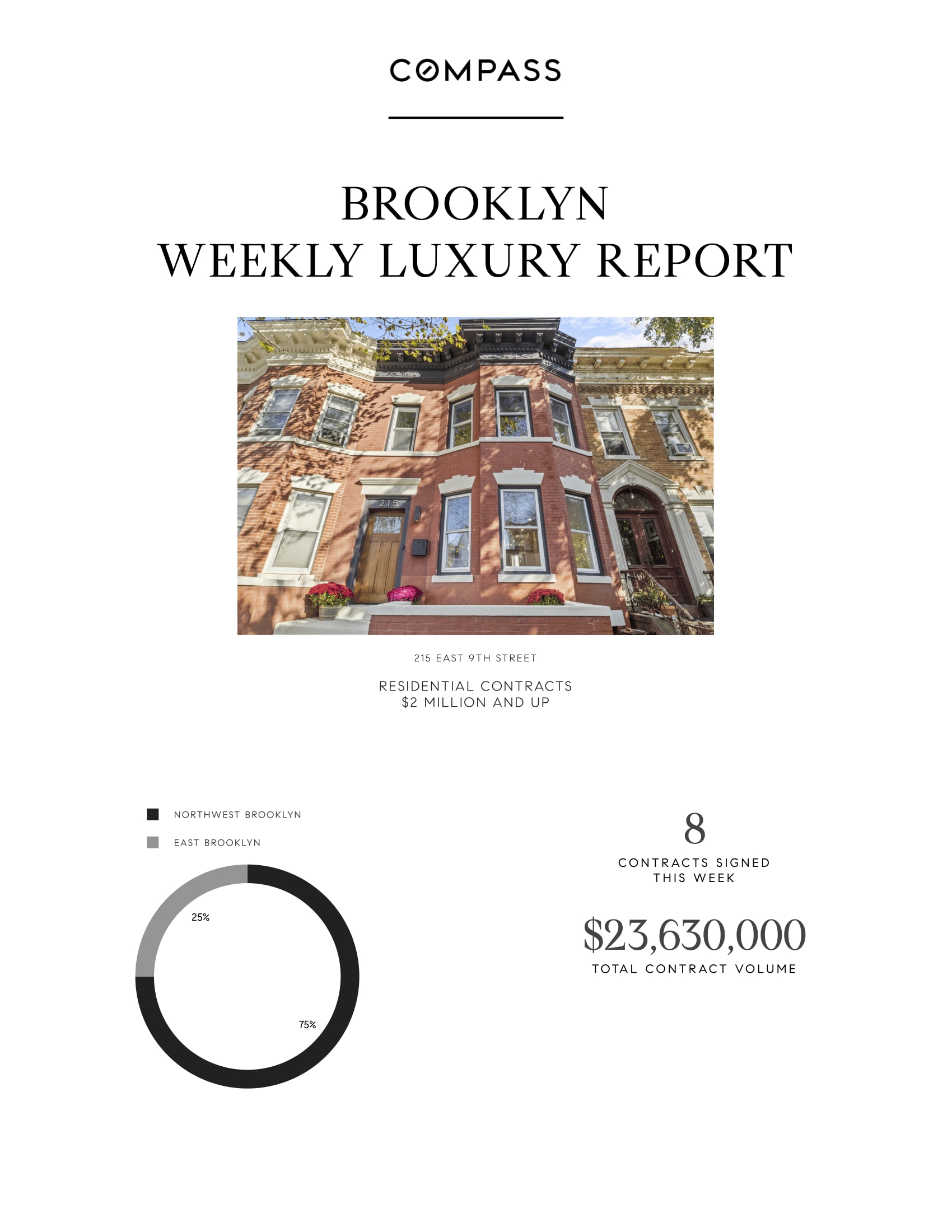 COMPASS

BROOKLYN
WEEKLY LUXURY REPORT

215

215 EAST 9TH STREET

RESIDENTIAL CONTRACTS
$2 MILLION AND UP

NORTHWEST BROOKLYN

EAST BROOKLYN

25%

75%

8

CONTRACTS SIGNED
THIS WEEK

$23,630,000

TOTAL CONTRACT VOLUME